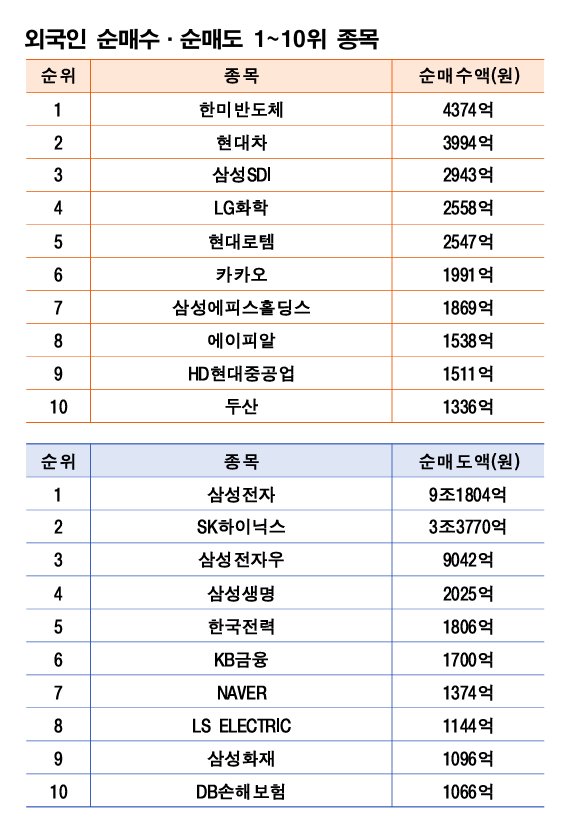 외국인 순매수 · 순매도 1~10위 종목

| 순위 | 종목 | 순매수액(원) |
|---|---|---|
| 1 | 한미반도체 | 4374억 |
| 2 | 현대차 | 3994억 |
| 3 | 삼성SDI | 2943억 |
| 4 | LG화학 | 2558억 |
| 5 | 현대로템 | 2547억 |
| 6 | 카카오 | 1991억 |
| 7 | 삼성에피스홀딩스 | 1869억 |
| 8 | 에이피알 | 1538억 |
| 9 | HD현대중공업 | 1511억 |
| 10 | 두산 | 1336억 |

| 순위 | 종목 | 순매도액(원) |
|---|---|---|
| 1 | 삼성전자 | 9조1804억 |
| 2 | SK하이닉스 | 3조3770억 |
| 3 | 삼성전자우 | 9042억 |
| 4 | 삼성생명 | 2025억 |
| 5 | 한국전력 | 1806억 |
| 6 | KB금융 | 1700억 |
| 7 | NAVER | 1374억 |
| 8 | LS ELECTRIC | 1144억 |
| 9 | 삼성화재 | 1096억 |
| 10 | DB손해보험 | 1066억 |